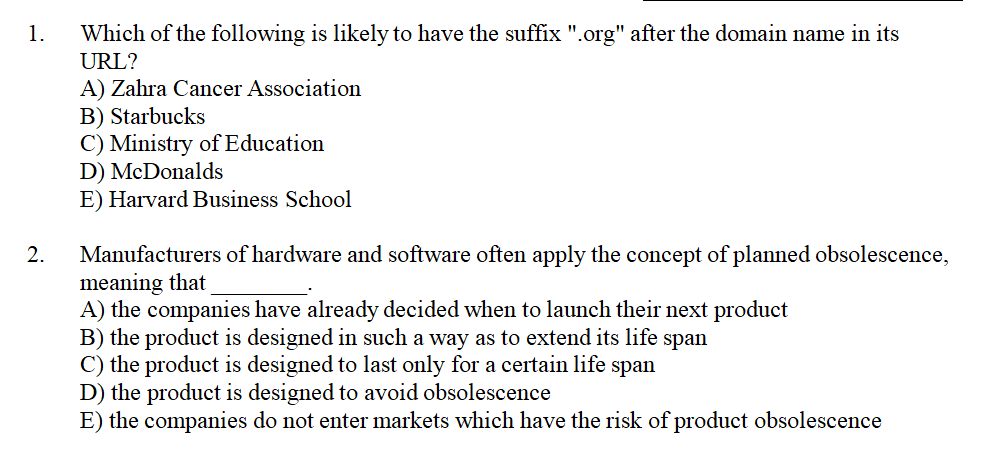 1. Which of the following is likely to have the suffix ".org" after the domain name in its URL?
A) Zahra Cancer Association
B) Starbucks
C) Ministry of Education
D) McDonalds
E) Harvard Business School

2. Manufacturers of hardware and software often apply the concept of planned obsolescence, meaning that ____.
A) the companies have already decided when to launch their next product
B) the product is designed in such a way as to extend its life span
C) the product is designed to last only for a certain life span
D) the product is designed to avoid obsolescence
E) the companies do not enter markets which have the risk of product obsolescence